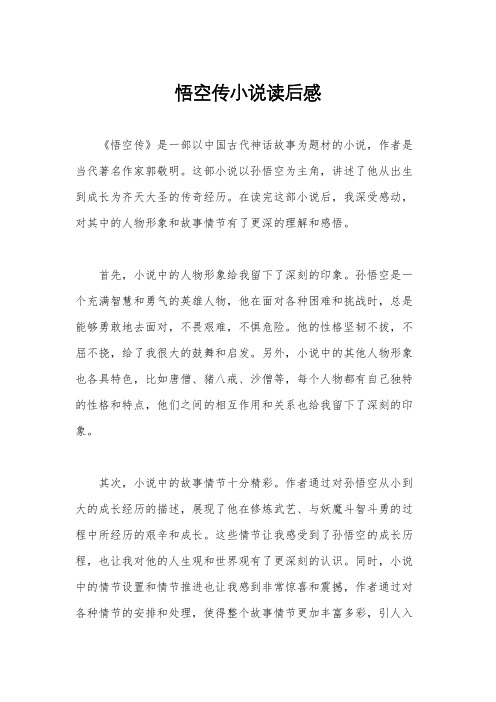 悟空传小说读后感

《悟空传》是一部以中国古代神话故事为题材的小说，作者是当代著名作家郭敬明。这部小说以孙悟空为主角，讲述了他从出生到成长为齐天大圣的传奇经历。在读完这部小说后，我深受感动，对其中的人物形象和故事情节有了更深的理解和感悟。

首先，小说中的人物形象给我留下了深刻的印象。孙悟空是一个充满智慧和勇气的英雄人物，他在面对各种困难和挑战时，总是能够勇敢地去面对，不畏艰难，不惧危险。他的性格坚韧不拔，不屈不挠，给了我很大的鼓舞和启发。另外，小说中的其他人物形象也各具特色，比如唐僧、猪八戒、沙僧等，每个人物都有自己独特的性格和特点，他们之间的相互作用和关系也给我留下了深刻的印象。

其次，小说中的故事情节十分精彩。作者通过对孙悟空从小到大的成长经历的描述，展现了他在修炼武艺、与妖魔斗智斗勇的过程中所经历的艰辛和成长。这些情节让我感受到了孙悟空的成长历程，也让我对他的人生观和世界观有了更深刻的认识。同时，小说中的情节设置和情节推进也让我感到非常惊喜和震撼，作者通过对各种情节的安排和处理，使得整个故事情节更加丰富多彩，引人入